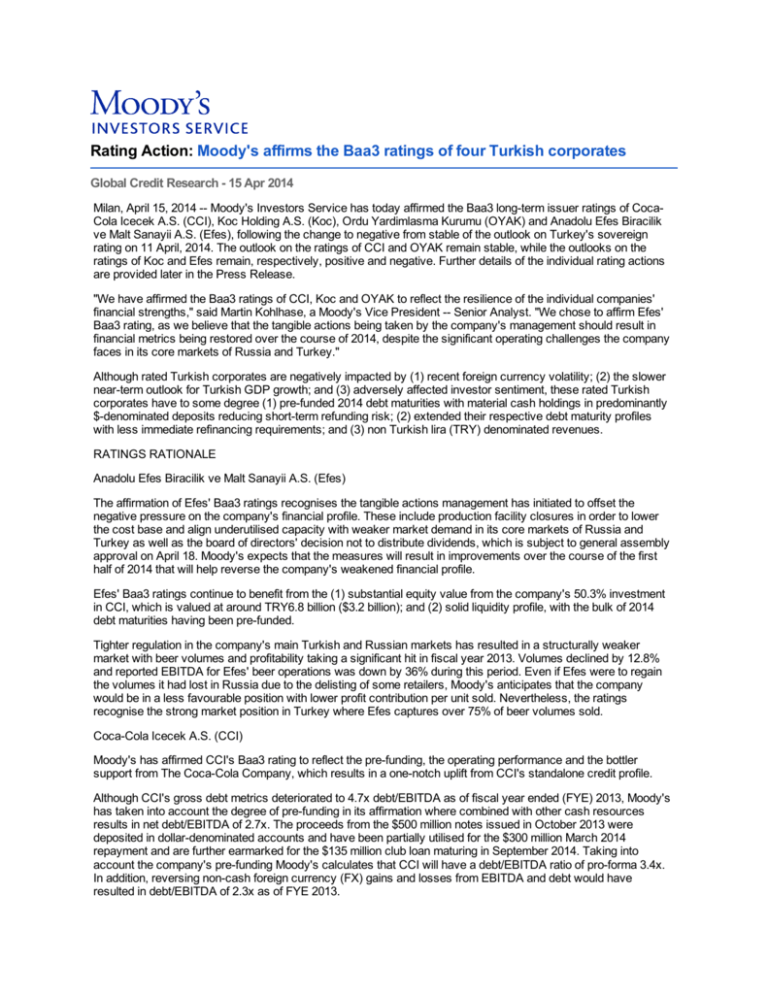 MOODY'S
INVESTORS SERVICE

Rating Action: Moody's affirms the Baa3 ratings of four Turkish corporates

Global Credit Research - 15 Apr 2014

Milan, April 15, 2014 -- Moody's Investors Service has today affirmed the Baa3 long-term issuer ratings of Coca-Cola Icecek A.S. (CCI), Koc Holding A.S. (Koc), Ordu Yardimlasma Kurumu (OYAK) and Anadolu Efes Biracilik ve Malt Sanayii A.S. (Efes), following the change to negative from stable of the outlook on Turkey's sovereign rating on 11 April, 2014. The outlook on the ratings of CCI and OYAK remain stable, while the outlooks on the ratings of Koc and Efes remain, respectively, positive and negative. Further details of the individual rating actions are provided later in the Press Release.

"We have affirmed the Baa3 ratings of CCI, Koc and OYAK to reflect the resilience of the individual companies' financial strengths," said Martin Kohlhase, a Moody's Vice President -- Senior Analyst. "We chose to affirm Efes' Baa3 rating, as we believe that the tangible actions being taken by the company's management should result in financial metrics being restored over the course of 2014, despite the significant operating challenges the company faces in its core markets of Russia and Turkey."

Although rated Turkish corporates are negatively impacted by (1) recent foreign currency volatility; (2) the slower near-term outlook for Turkish GDP growth; and (3) adversely affected investor sentiment, these rated Turkish corporates have to some degree (1) pre-funded 2014 debt maturities with material cash holdings in predominantly $-denominated deposits reducing short-term refunding risk; (2) extended their respective debt maturity profiles with less immediate refinancing requirements; and (3) non Turkish lira (TRY) denominated revenues.

RATINGS RATIONALE

Anadolu Efes Biracilik ve Malt Sanayii A.S. (Efes)

The affirmation of Efes' Baa3 ratings recognises the tangible actions management has initiated to offset the negative pressure on the company's financial profile. These include production facility closures in order to lower the cost base and align underutilised capacity with weaker market demand in its core markets of Russia and Turkey as well as the board of directors' decision not to distribute dividends, which is subject to general assembly approval on April 18. Moody's expects that the measures will result in improvements over the course of the first half of 2014 that will help reverse the company's weakened financial profile.

Efes' Baa3 ratings continue to benefit from the (1) substantial equity value from the company's 50.3% investment in CCI, which is valued at around TRY6.8 billion ($3.2 billion); and (2) solid liquidity profile, with the bulk of 2014 debt maturities having been pre-funded.

Tighter regulation in the company's main Turkish and Russian markets has resulted in a structurally weaker market with beer volumes and profitability taking a significant hit in fiscal year 2013. Volumes declined by 12.8% and reported EBITDA for Efes' beer operations was down by 36% during this period. Even if Efes were to regain the volumes it had lost in Russia due to the delisting of some retailers, Moody's anticipates that the company would be in a less favourable position with lower profit contribution per unit sold. Nevertheless, the ratings recognise the strong market position in Turkey where Efes captures over 75% of beer volumes sold.

Coca-Cola Icecek A.S. (CCI)

Moody's has affirmed CCI's Baa3 rating to reflect the pre-funding, the operating performance and the bottler support from The Coca-Cola Company, which results in a one-notch uplift from CCI's standalone credit profile.

Although CCI's gross debt metrics deteriorated to 4.7x debt/EBITDA as of fiscal year ended (FYE) 2013, Moody's has taken into account the degree of pre-funding in its affirmation where combined with other cash resources results in net debt/EBITDA of 2.7x. The proceeds from the $500 million notes issued in October 2013 were deposited in dollar-denominated accounts and have been partially utilised for the $300 million March 2014 repayment and are further earmarked for the $135 million club loan maturing in September 2014. Taking into account the company's pre-funding Moody's calculates that CCI will have a debt/EBITDA ratio of pro-forma 3.4x. In addition, reversing non-cash foreign currency (FX) gains and losses from EBITDA and debt would have resulted in debt/EBITDA of 2.3x as of FYE 2013.